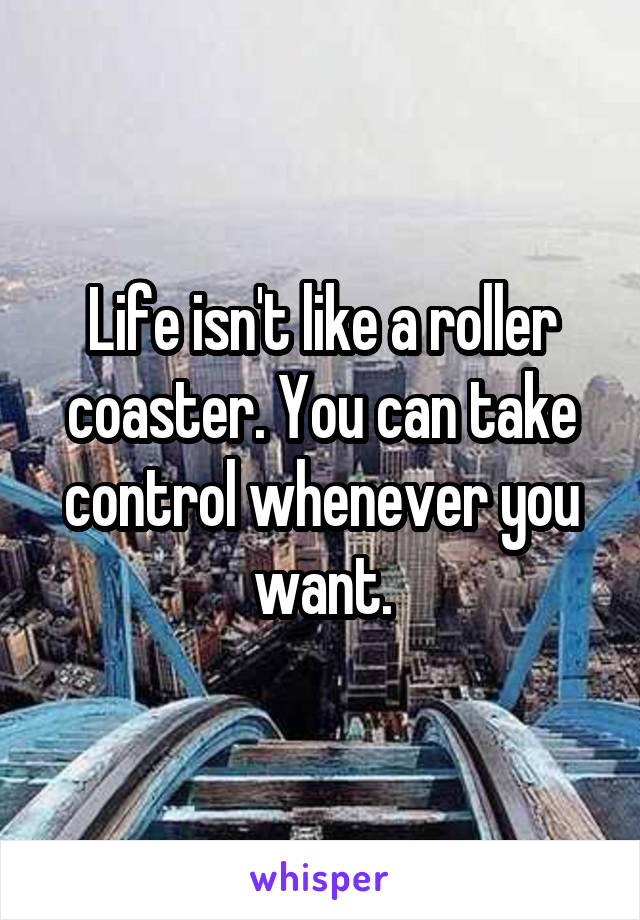 Life isn't like a roller coaster. You can take control whenever you want.

whisper